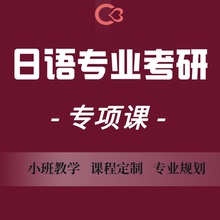 日语专业考研

- 专项课 -

小班教学 课程定制 专业规划